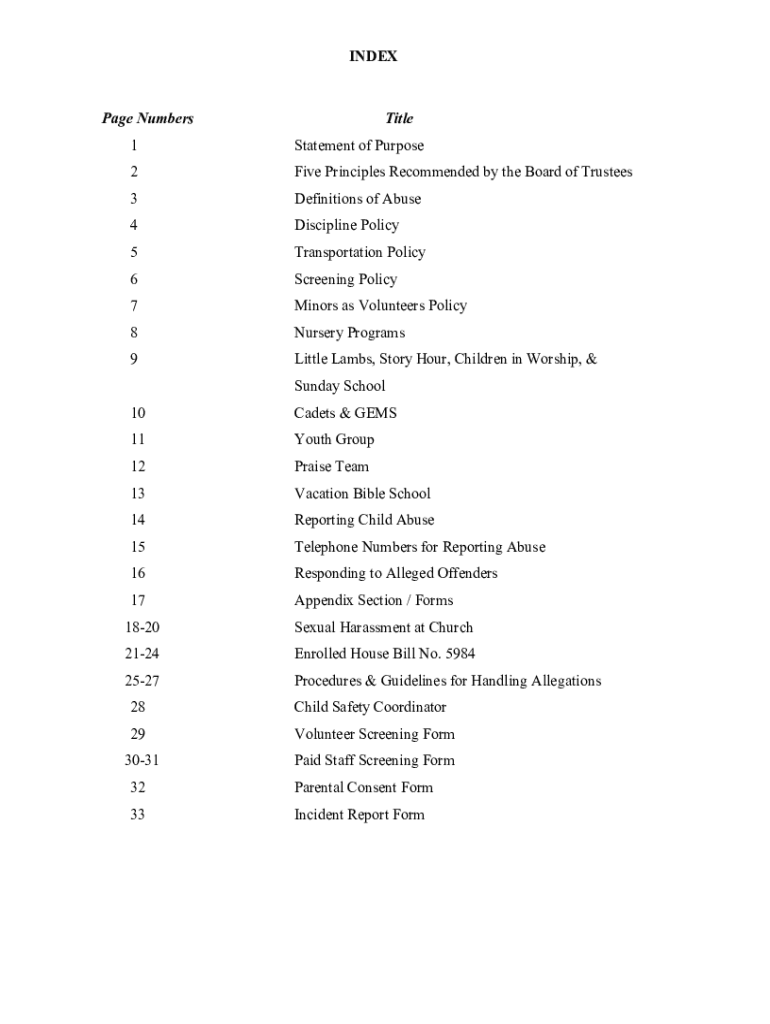 INDEX

| Page Numbers | Title |
|---|---|
| 1 | Statement of Purpose |
| 2 | Five Principles Recommended by the Board of Trustees |
| 3 | Definitions of Abuse |
| 4 | Discipline Policy |
| 5 | Transportation Policy |
| 6 | Screening Policy |
| 7 | Minors as Volunteers Policy |
| 8 | Nursery Programs |
| 9 | Little Lambs, Story Hour, Children in Worship, & Sunday School |
| 10 | Cadets & GEMS |
| 11 | Youth Group |
| 12 | Praise Team |
| 13 | Vacation Bible School |
| 14 | Reporting Child Abuse |
| 15 | Telephone Numbers for Reporting Abuse |
| 16 | Responding to Alleged Offenders |
| 17 | Appendix Section / Forms |
| 18-20 | Sexual Harassment at Church |
| 21-24 | Enrolled House Bill No. 5984 |
| 25-27 | Procedures & Guidelines for Handling Allegations |
| 28 | Child Safety Coordinator |
| 29 | Volunteer Screening Form |
| 30-31 | Paid Staff Screening Form |
| 32 | Parental Consent Form |
| 33 | Incident Report Form |